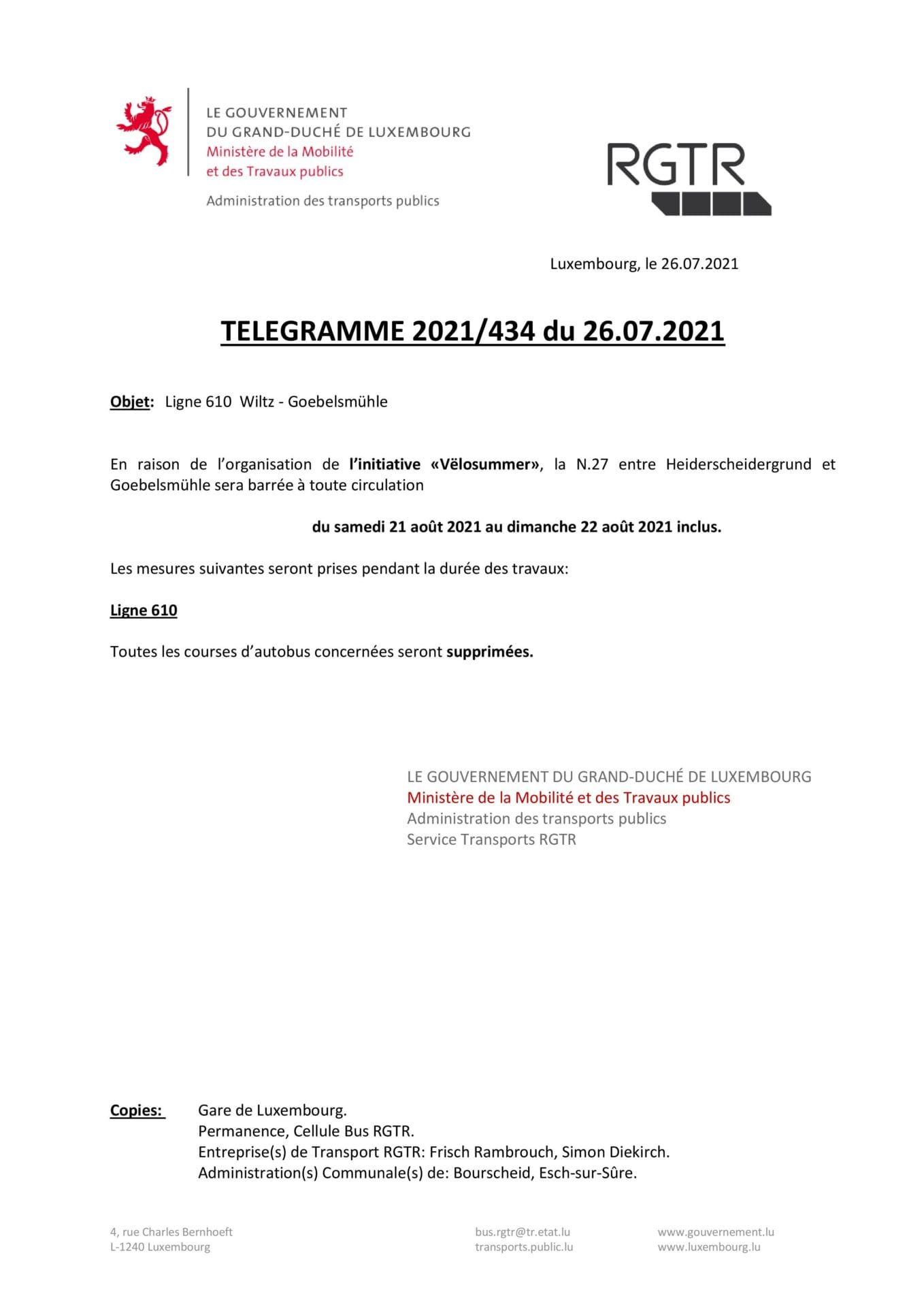 LE GOUVERNEMENT
DU GRAND-DUCHÉ DE LUXEMBOURG
Ministère de la Mobilité
et des Travaux publics

Administration des transports publics

RGTR

Luxembourg, le 26.07.2021

TELEGRAMME 2021/434 du 26.07.2021

Objet: Ligne 610 Wiltz - Goebelsmühle

En raison de l'organisation de l'initiative «Vëlosummer», la N.27 entre Heiderscheidergrund et Goebelsmühle sera barrée à toute circulation

du samedi 21 août 2021 au dimanche 22 août 2021 inclus.

Les mesures suivantes seront prises pendant la durée des travaux:

Ligne 610

Toutes les courses d'autobus concernées seront supprimées.

LE GOUVERNEMENT DU GRAND-DUCHÉ DE LUXEMBOURG
Ministère de la Mobilité et des Travaux publics
Administration des transports publics
Service Transports RGTR

Copies: Gare de Luxembourg.
Permanence, Cellule Bus RGTR.
Entreprise(s) de Transport RGTR: Frisch Rambrouch, Simon Diekirch.
Administration(s) Communale(s) de: Bourscheid, Esch-sur-Sûre.

4, rue Charles Bernhoeft
L-1240 Luxembourg

bus.rgtr@tr.etat.lu
transports.public.lu

www.gouvernement.lu
www.luxembourg.lu